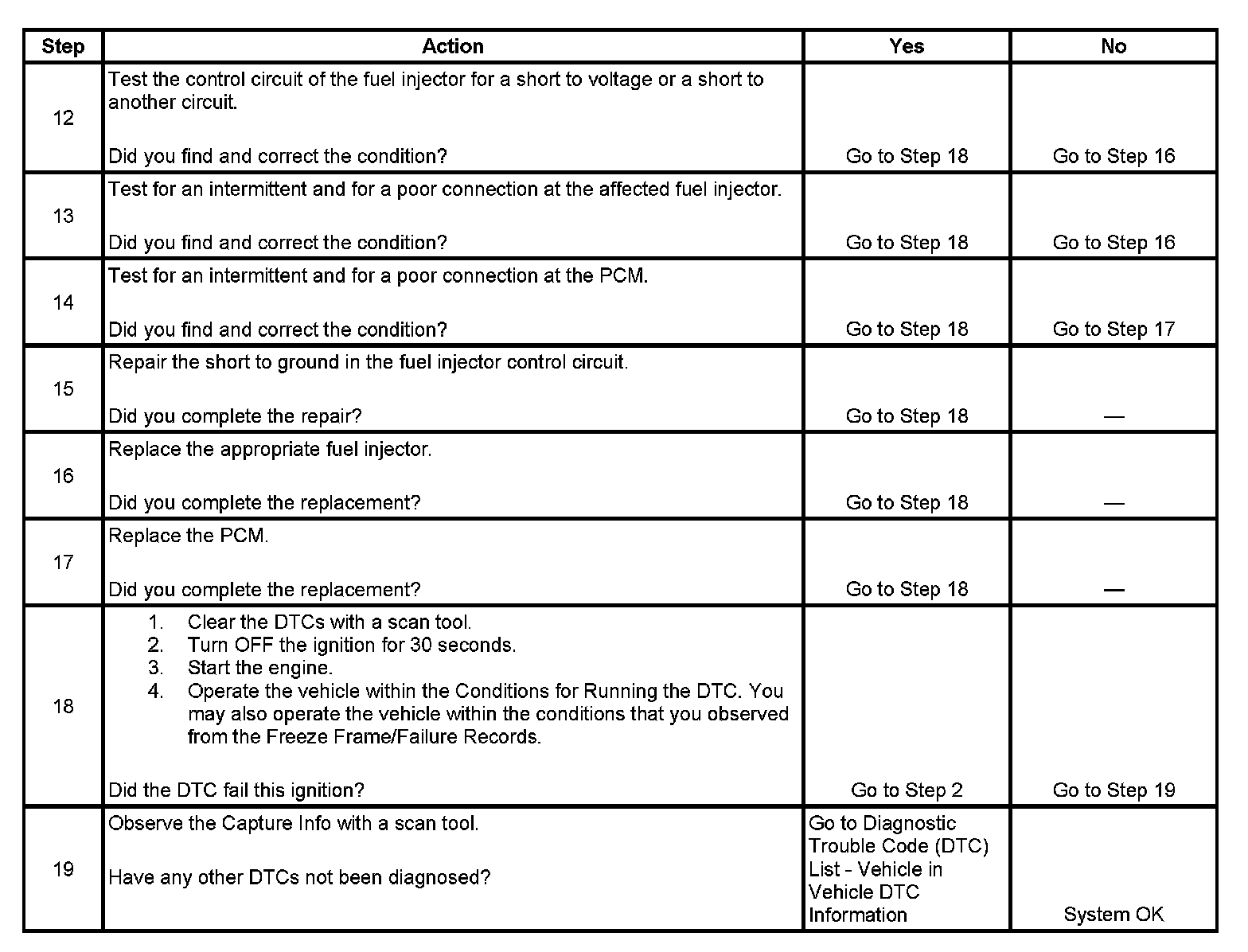 | Step | Action | Yes | No |
|---|---|---|---|
| 12 | Test the control circuit of the fuel injector for a short to voltage or a short to another circuit.<br><br>Did you find and correct the condition? | Go to Step 18 | Go to Step 16 |
| 13 | Test for an intermittent and for a poor connection at the affected fuel injector.<br><br>Did you find and correct the condition? | Go to Step 18 | Go to Step 16 |
| 14 | Test for an intermittent and for a poor connection at the PCM.<br><br>Did you find and correct the condition? | Go to Step 18 | Go to Step 17 |
| 15 | Repair the short to ground in the fuel injector control circuit.<br><br>Did you complete the repair? | Go to Step 18 | — |
| 16 | Replace the appropriate fuel injector.<br><br>Did you complete the replacement? | Go to Step 18 | — |
| 17 | Replace the PCM.<br><br>Did you complete the replacement? | Go to Step 18 | — |
| 18 | 1. Clear the DTCs with a scan tool.<br>2. Turn OFF the ignition for 30 seconds.<br>3. Start the engine.<br>4. Operate the vehicle within the Conditions for Running the DTC. You may also operate the vehicle within the conditions that you observed from the Freeze Frame/Failure Records.<br><br>Did the DTC fail this ignition? | Go to Step 2 | Go to Step 19 |
| 19 | Observe the Capture Info with a scan tool.<br><br>Have any other DTCs not been diagnosed? | Go to Diagnostic Trouble Code (DTC) List - Vehicle in Vehicle DTC Information | System OK |